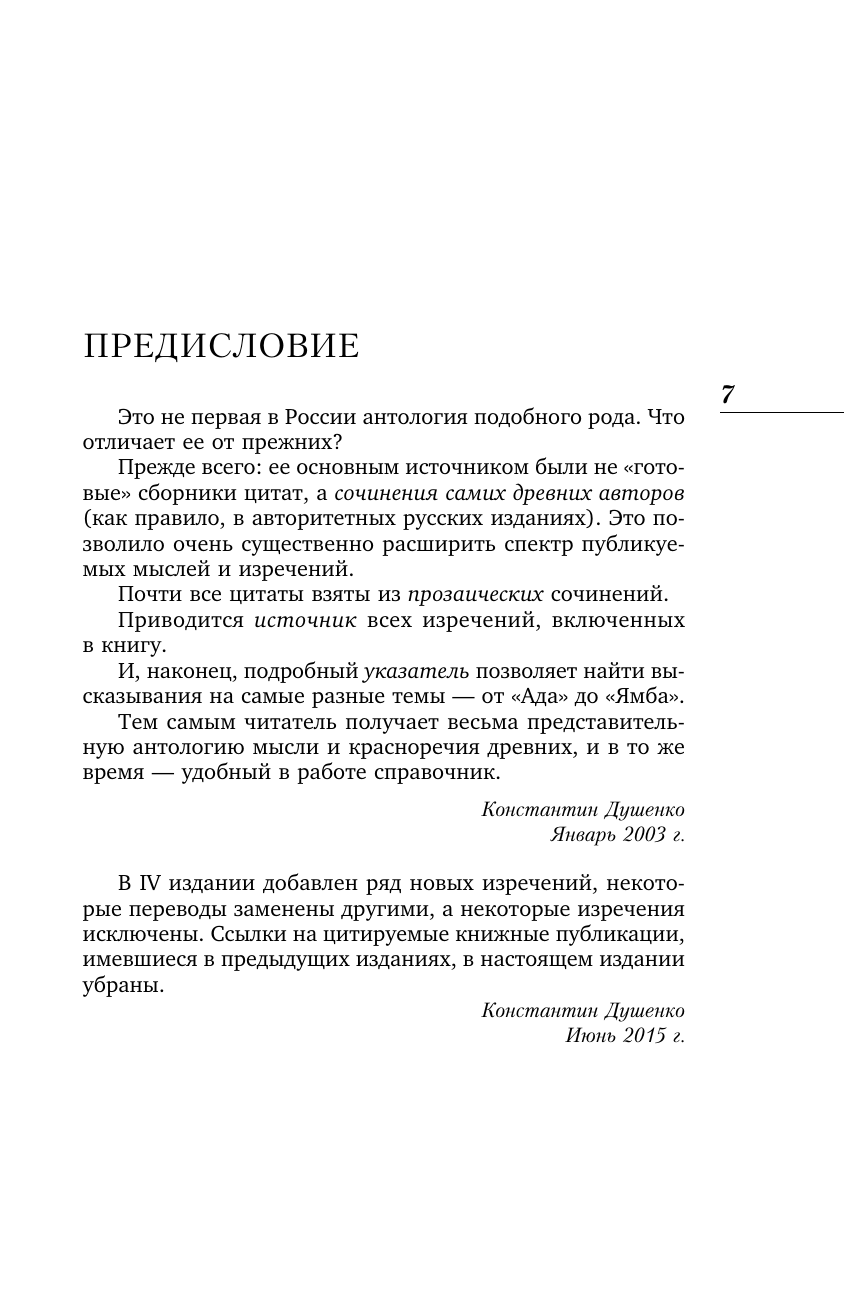 ПРЕДИСЛОВИЕ

7

Это не первая в России антология подобного рода. Что отличает ее от прежних?

Прежде всего: ее основным источником были не «готовые» сборники цитат, а сочинения самих древних авторов (как правило, в авторитетных русских изданиях). Это позволило очень существенно расширить спектр публикуемых мыслей и изречений.

Почти все цитаты взяты из прозаических сочинений.

Приводится источник всех изречений, включенных в книгу.

И, наконец, подробный указатель позволяет найти высказывания на самые разные темы — от «Ада» до «Ямба».

Тем самым читатель получает весьма представительную антологию мысли и красноречия древних, и в то же время — удобный в работе справочник.

Константин Душенко
Январь 2003 г.

В IV издании добавлен ряд новых изречений, некоторые переводы заменены другими, а некоторые изречения исключены. Ссылки на цитируемые книжные публикации, имевшиеся в предыдущих изданиях, в настоящем издании убраны.

Константин Душенко
Июнь 2015 г.